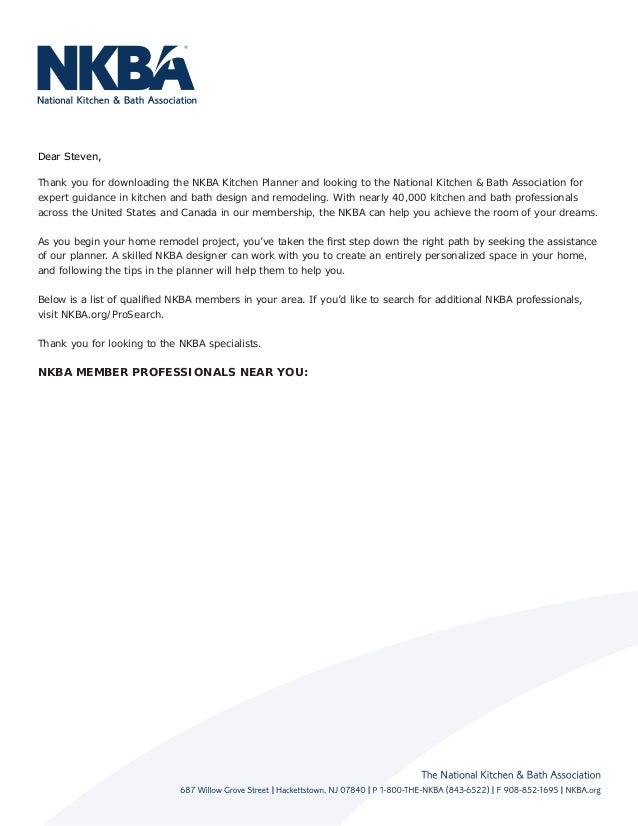 NKBA®
National Kitchen & Bath Association

Dear Steven,

Thank you for downloading the NKBA Kitchen Planner and looking to the National Kitchen & Bath Association for expert guidance in kitchen and bath design and remodeling. With nearly 40,000 kitchen and bath professionals across the United States and Canada in our membership, the NKBA can help you achieve the room of your dreams.

As you begin your home remodel project, you've taken the first step down the right path by seeking the assistance of our planner. A skilled NKBA designer can work with you to create an entirely personalized space in your home, and following the tips in the planner will help them to help you.

Below is a list of qualified NKBA members in your area. If you'd like to search for additional NKBA professionals, visit NKBA.org/ProSearch.

Thank you for looking to the NKBA specialists.

NKBA MEMBER PROFESSIONALS NEAR YOU:

The National Kitchen & Bath Association
687 Willow Grove Street | Hackettstown, NJ 07840 | P 1-800-THE-NKBA (843-6522) | F 908-852-1695 | NKBA.org